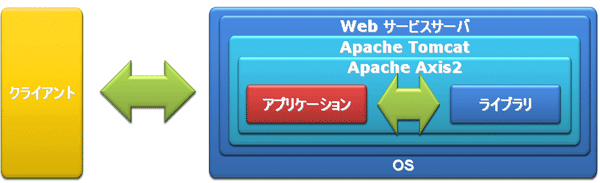 クライアント

Web サービスサーバ

Apache Tomcat

Apache Axis2

アプリケーション

ライブラリ

OS